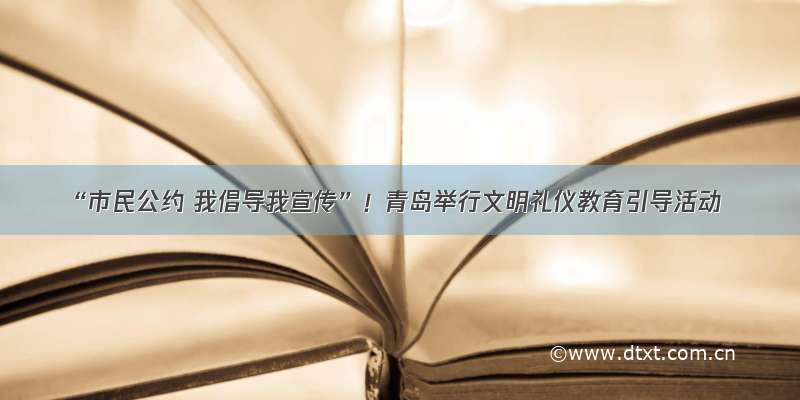 “市民公约 我倡导我宣传”！青岛举行文明礼仪教育引导活动

©www.dtxt.com.cn